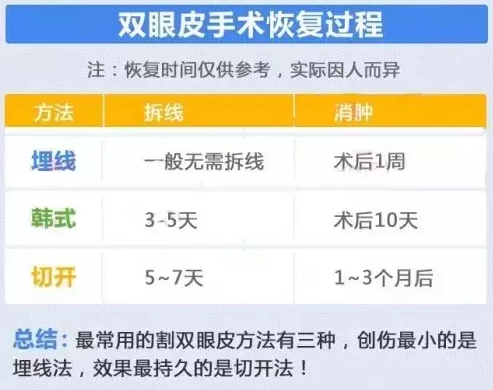 双眼皮手术恢复过程

注：恢复时间仅供参考，实际因人而异

| 方法 | 拆线 | 消肿 |
|---|---|---|
| 埋线 | 一般无需拆线 | 术后1周 |
| 韩式 | 3-5天 | 术后10天 |
| 切开 | 5~7天 | 1~3个月后 |

总结：最常用的割双眼皮方法有三种，创伤最小的是埋线法，效果最持久的是切开法！